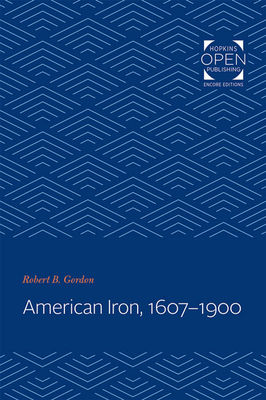 HOPKINS
OPEN
PUBLISHING
ENCORE EDITIONS

Robert B. Gordon

American Iron, 1607–1900